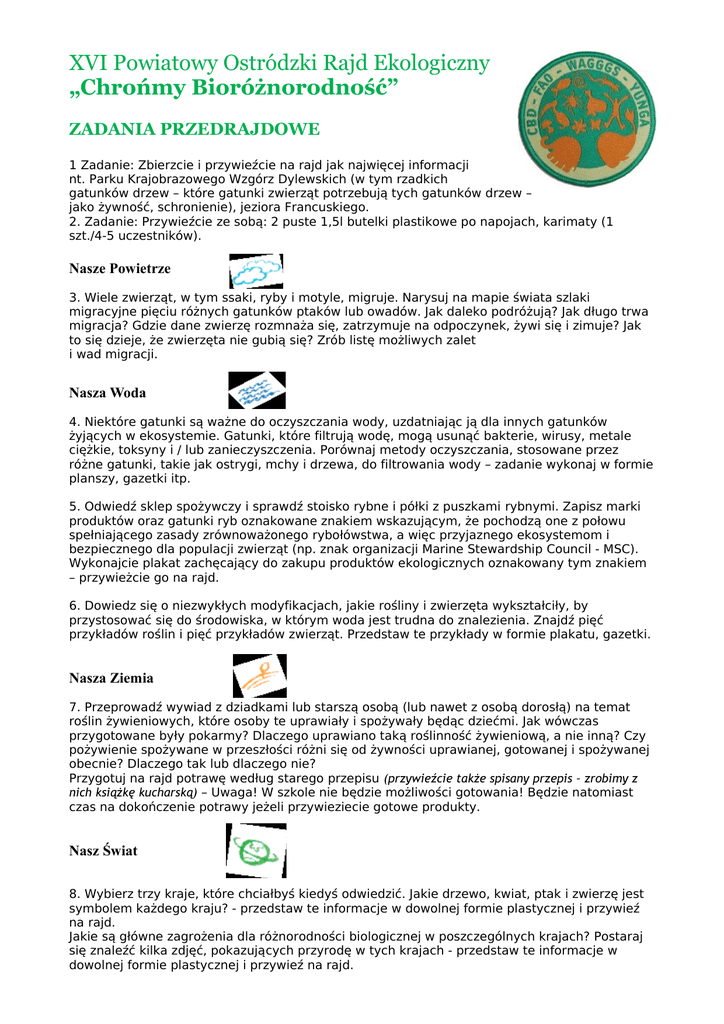 XVI Powiatowy Ostródzki Rajd Ekologiczny
„Chrońmy Bioróżnorodność”

CBD - FAO - WAGGGS - YUNGA

ZADANIA PRZEDRAJDOWE

1 Zadanie: Zbierzcie i przywieźcie na rajd jak najwięcej informacji nt. Parku Krajobrazowego Wzgórz Dylewskich (w tym rzadkich gatunków drzew – które gatunki zwierząt potrzebują tych gatunków drzew – jako żywność, schronienie), jeziora Francuskiego.
2. Zadanie: Przywieźcie ze sobą: 2 puste 1,5l butelki plastikowe po napojach, karimaty (1 szt./4-5 uczestników).

Nasze Powietrze

3. Wiele zwierząt, w tym ssaki, ryby i motyle, migruje. Narysuj na mapie świata szlaki migracyjne pięciu różnych gatunków ptaków lub owadów. Jak daleko podróżują? Jak długo trwa migracja? Gdzie dane zwierzę rozmnaża się, zatrzymuje na odpoczynek, żywi się i zimuje? Jak to się dzieje, że zwierzęta nie gubią się? Zrób listę możliwych zalet i wad migracji.

Nasza Woda

4. Niektóre gatunki są ważne do oczyszczania wody, uzdatniając ją dla innych gatunków żyjących w ekosystemie. Gatunki, które filtrują wodę, mogą usunąć bakterie, wirusy, metale ciężkie, toksyny i / lub zanieczyszczenia. Porównaj metody oczyszczania, stosowane przez różne gatunki, takie jak ostrygi, mchy i drzewa, do filtrowania wody – zadanie wykonaj w formie planszy, gazetki itp.

5. Odwiedź sklep spożywczy i sprawdź stoisko rybne i półki z puszkami rybnymi. Zapisz marki produktów oraz gatunki ryb oznakowane znakiem wskazującym, że pochodzą one z połowu spełniającego zasady zrównoważonego rybołówstwa, a więc przyjaznego ekosystemom i bezpiecznego dla populacji zwierząt (np. znak organizacji Marine Stewardship Council - MSC). Wykonajcie plakat zachęcający do zakupu produktów ekologicznych oznakowany tym znakiem – przywieźcie go na rajd.

6. Dowiedz się o niezwykłych modyfikacjach, jakie rośliny i zwierzęta wykształciły, by przystosować się do środowiska, w którym woda jest trudna do znalezienia. Znajdź pięć przykładów roślin i pięć przykładów zwierząt. Przedstaw te przykłady w formie plakatu, gazetki.

Nasza Ziemia

7. Przeprowadź wywiad z dziadkami lub starszą osobą (lub nawet z osobą dorosłą) na temat roślin żywieniowych, które osoby te uprawiały i spożywały będąc dziećmi. Jak wówczas przygotowane były pokarmy? Dlaczego uprawiano taką roślinność żywieniową, a nie inną? Czy pożywienie spożywane w przeszłości różni się od żywności uprawianej, gotowanej i spożywanej obecnie? Dlaczego tak lub dlaczego nie?
Przygotuj na rajd potrawę według starego przepisu (przywieźcie także spisany przepis - zrobimy z nich książkę kucharską) – Uwaga! W szkole nie będzie możliwości gotowania! Będzie natomiast czas na dokończenie potrawy jeżeli przywieziecie gotowe produkty.

Nasz Świat

8. Wybierz trzy kraje, które chciałbyś kiedyś odwiedzić. Jakie drzewo, kwiat, ptak i zwierzę jest symbolem każdego kraju? - przedstaw te informacje w dowolnej formie plastycznej i przywieź na rajd.
Jakie są główne zagrożenia dla różnorodności biologicznej w poszczególnych krajach? Postaraj się znaleźć kilka zdjęć, pokazujących przyrodę w tych krajach - przedstaw te informacje w dowolnej formie plastycznej i przywieź na rajd.